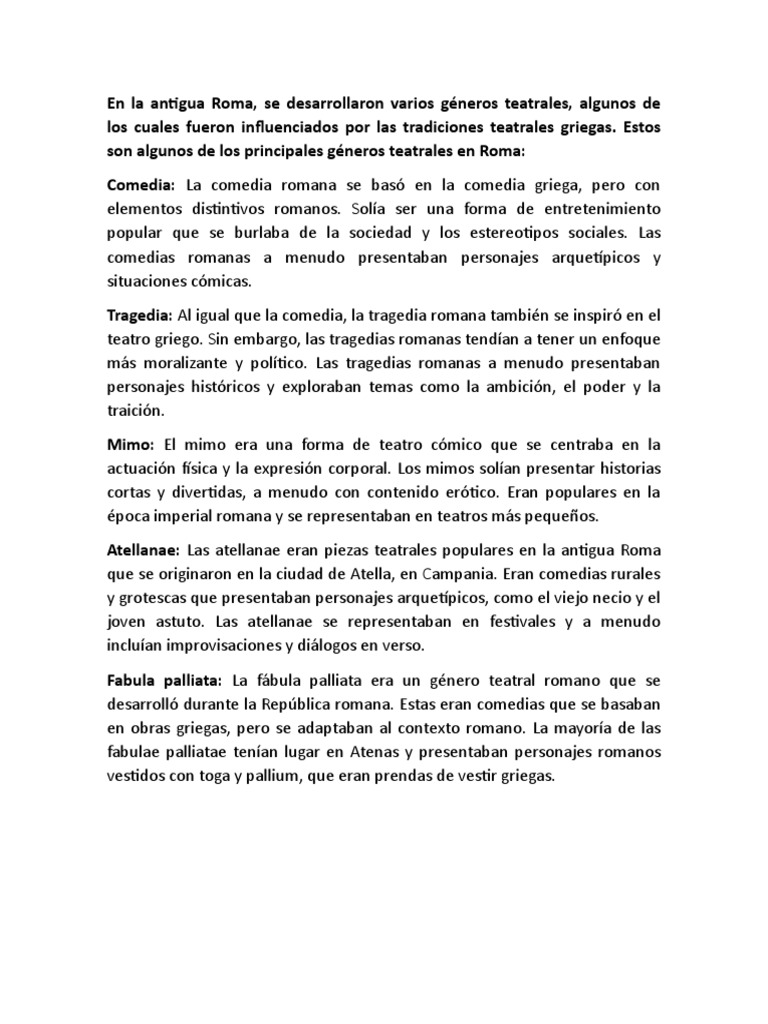 En la antigua Roma, se desarrollaron varios géneros teatrales, algunos de los cuales fueron influenciados por las tradiciones teatrales griegas. Estos son algunos de los principales géneros teatrales en Roma:

Comedia: La comedia romana se basó en la comedia griega, pero con elementos distintivos romanos. Solía ser una forma de entretenimiento popular que se burlaba de la sociedad y los estereotipos sociales. Las comedias romanas a menudo presentaban personajes arquetípicos y situaciones cómicas.

Tragedia: Al igual que la comedia, la tragedia romana también se inspiró en el teatro griego. Sin embargo, las tragedias romanas tendían a tener un enfoque más moralizante y político. Las tragedias romanas a menudo presentaban personajes históricos y exploraban temas como la ambición, el poder y la traición.

Mimo: El mimo era una forma de teatro cómico que se centraba en la actuación física y la expresión corporal. Los mimos solían presentar historias cortas y divertidas, a menudo con contenido erótico. Eran populares en la época imperial romana y se representaban en teatros más pequeños.

Atellanae: Las atellanae eran piezas teatrales populares en la antigua Roma que se originaron en la ciudad de Atella, en Campania. Eran comedias rurales y grotescas que presentaban personajes arquetípicos, como el viejo necio y el joven astuto. Las atellanae se representaban en festivales y a menudo incluían improvisaciones y diálogos en verso.

Fabula palliata: La fábula palliata era un género teatral romano que se desarrolló durante la República romana. Estas eran comedias que se basaban en obras griegas, pero se adaptaban al contexto romano. La mayoría de las fabulae palliatae tenían lugar en Atenas y presentaban personajes romanos vestidos con toga y pallium, que eran prendas de vestir griegas.